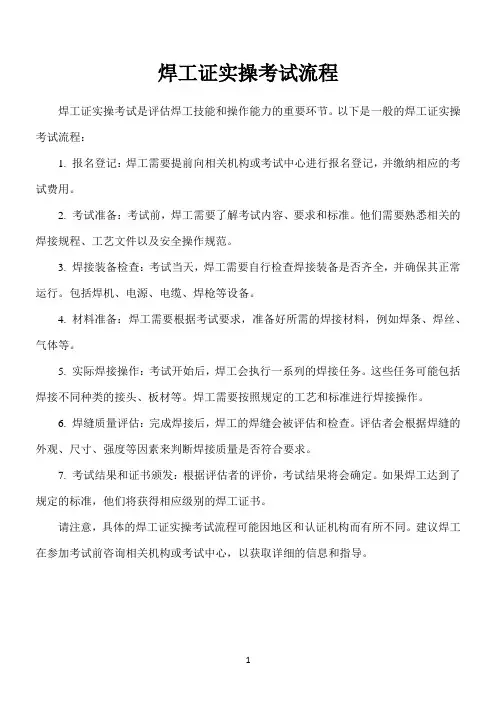 焊工证实操考试流程

焊工证实操考试是评估焊工技能和操作能力的重要环节。以下是一般的焊工证实操考试流程：

1. 报名登记：焊工需要提前向相关机构或考试中心进行报名登记，并缴纳相应的考试费用。

2. 考试准备：考试前，焊工需要了解考试内容、要求和标准。他们需要熟悉相关的焊接规程、工艺文件以及安全操作规范。

3. 焊接装备检查：考试当天，焊工需要自行检查焊接装备是否齐全，并确保其正常运行。包括焊机、电源、电缆、焊枪等设备。

4. 材料准备：焊工需要根据考试要求，准备好所需的焊接材料，例如焊条、焊丝、气体等。

5. 实际焊接操作：考试开始后，焊工会执行一系列的焊接任务。这些任务可能包括焊接不同种类的接头、板材等。焊工需要按照规定的工艺和标准进行焊接操作。

6. 焊缝质量评估：完成焊接后，焊工的焊缝会被评估和检查。评估者会根据焊缝的外观、尺寸、强度等因素来判断焊接质量是否符合要求。

7. 考试结果和证书颁发：根据评估者的评价，考试结果将会确定。如果焊工达到了规定的标准，他们将获得相应级别的焊工证书。

请注意，具体的焊工证实操考试流程可能因地区和认证机构而有所不同。建议焊工在参加考试前咨询相关机构或考试中心，以获取详细的信息和指导。

1